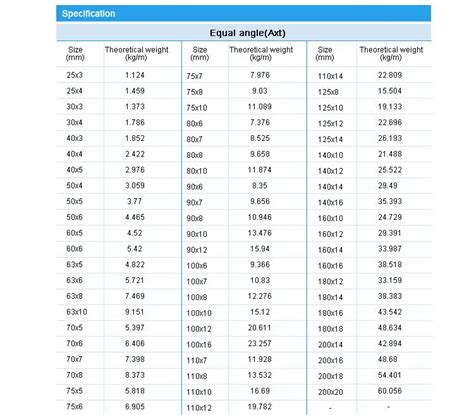 Specification

Equal angle(Axt)

| Size (mm) | Theoretical weight (kg/m) | Size (mm) | Theoretical weight (kg/m) | Size (mm) | Theoretical weight (kg/m) |
|---|---|---|---|---|---|
| 25x3 | 1.124 | 75x7 | 7.976 | 110x14 | 22.809 |
| 25x4 | 1.459 | 75x8 | 9.03 | 125x8 | 15.504 |
| 30x3 | 1.373 | 75x10 | 11.089 | 125x10 | 19.133 |
| 30x4 | 1.786 | 80x6 | 7.376 | 125x12 | 22.696 |
| 40x3 | 1.852 | 80x7 | 8.525 | 125x14 | 26.193 |
| 40x4 | 2.422 | 80x8 | 9.658 | 140x10 | 21.488 |
| 40x5 | 2.976 | 80x10 | 11.874 | 140x12 | 25.522 |
| 50x4 | 3.059 | 90x6 | 8.35 | 140x14 | 29.49 |
| 50x5 | 3.77 | 90x7 | 9.656 | 140x16 | 35.393 |
| 50x6 | 4.465 | 90x8 | 10.946 | 160x10 | 24.729 |
| 60x5 | 4.52 | 90x10 | 13.476 | 160x12 | 29.391 |
| 60x6 | 5.42 | 90x12 | 15.94 | 160x14 | 33.987 |
| 63x5 | 4.822 | 100x6 | 9.366 | 160x16 | 38.518 |
| 63x6 | 5.721 | 100x7 | 10.83 | 180x12 | 33.159 |
| 63x8 | 7.469 | 100x8 | 12.276 | 180x14 | 38.383 |
| 63x10 | 9.151 | 100x10 | 15.12 | 180x16 | 43.542 |
| 70x5 | 5.397 | 100x12 | 20.611 | 180x18 | 48.634 |
| 70x6 | 6.406 | 100x16 | 23.257 | 200x14 | 42.894 |
| 70x7 | 7.398 | 110x7 | 11.928 | 200x16 | 48.68 |
| 70x8 | 8.373 | 110x8 | 13.532 | 200x18 | 54.401 |
| 75x5 | 5.818 | 110x10 | 16.69 | 200x20 | 60.056 |
| 75x6 | 6.905 | 110x12 | 19.782 | - | - |